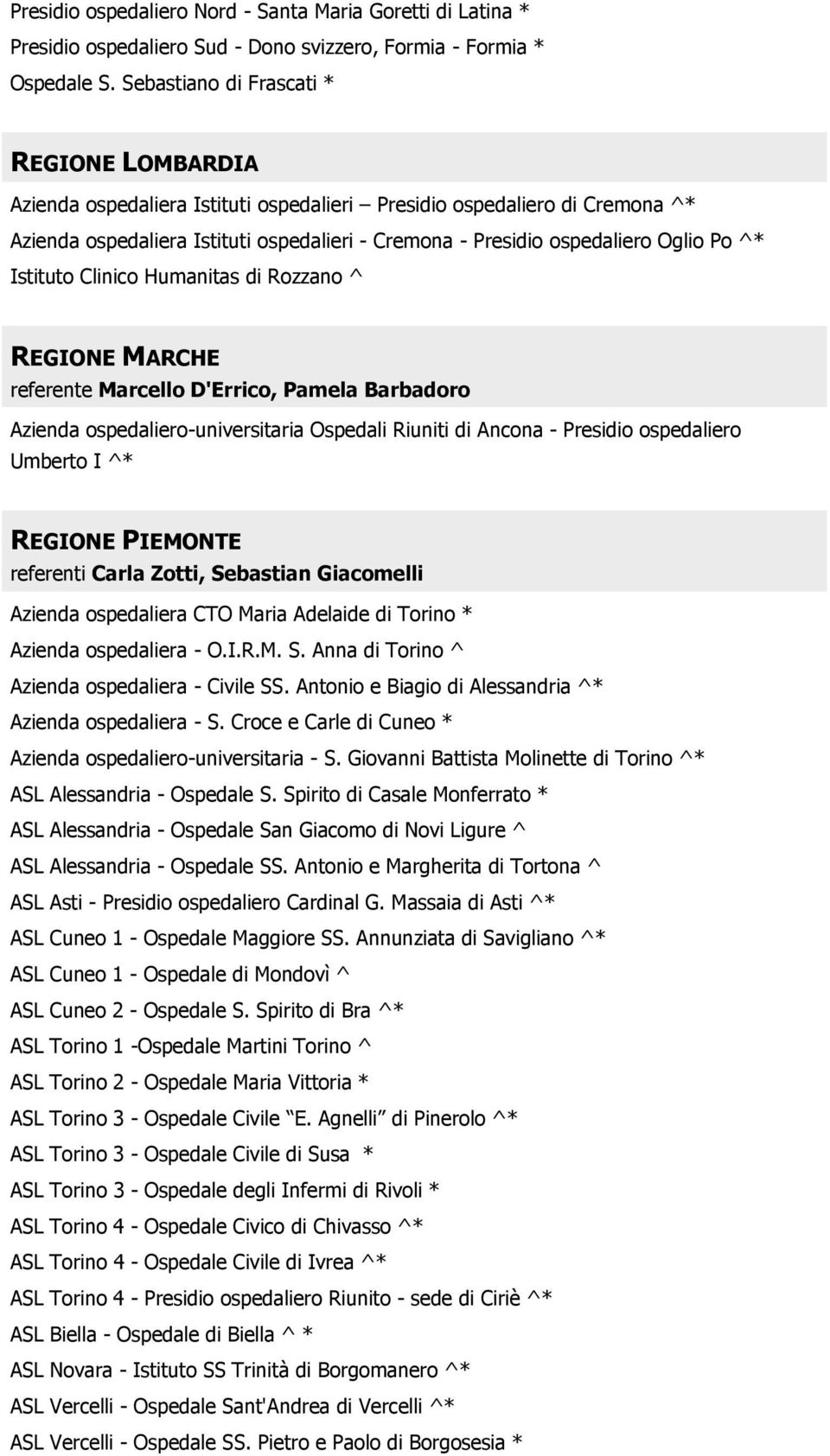 Presidio ospedaliero Nord - Santa Maria Goretti di Latina *
Presidio ospedaliero Sud - Dono svizzero, Formia - Formia *
Ospedale S. Sebastiano di Frascati *

REGIONE LOMBARDIA
Azienda ospedaliera Istituti ospedalieri – Presidio ospedaliero di Cremona ^*
Azienda ospedaliera Istituti ospedalieri - Cremona - Presidio ospedaliero Oglio Po ^*
Istituto Clinico Humanitas di Rozzano ^

REGIONE MARCHE
referente Marcello D'Errico, Pamela Barbadoro
Azienda ospedaliero-universitaria Ospedali Riuniti di Ancona - Presidio ospedaliero Umberto I ^*

REGIONE PIEMONTE
referenti Carla Zotti, Sebastian Giacomelli
Azienda ospedaliera CTO Maria Adelaide di Torino *
Azienda ospedaliera - O.I.R.M. S. Anna di Torino ^
Azienda ospedaliera - Civile SS. Antonio e Biagio di Alessandria ^*
Azienda ospedaliera - S. Croce e Carle di Cuneo *
Azienda ospedaliero-universitaria - S. Giovanni Battista Molinette di Torino ^*
ASL Alessandria - Ospedale S. Spirito di Casale Monferrato *
ASL Alessandria - Ospedale San Giacomo di Novi Ligure ^
ASL Alessandria - Ospedale SS. Antonio e Margherita di Tortona ^
ASL Asti - Presidio ospedaliero Cardinal G. Massaia di Asti ^*
ASL Cuneo 1 - Ospedale Maggiore SS. Annunziata di Savigliano ^*
ASL Cuneo 1 - Ospedale di Mondovì ^
ASL Cuneo 2 - Ospedale S. Spirito di Bra ^*
ASL Torino 1 -Ospedale Martini Torino ^
ASL Torino 2 - Ospedale Maria Vittoria *
ASL Torino 3 - Ospedale Civile “E. Agnelli” di Pinerolo ^*
ASL Torino 3 - Ospedale Civile di Susa *
ASL Torino 3 - Ospedale degli Infermi di Rivoli *
ASL Torino 4 - Ospedale Civico di Chivasso ^*
ASL Torino 4 - Ospedale Civile di Ivrea ^*
ASL Torino 4 - Presidio ospedaliero Riunito - sede di Ciriè ^*
ASL Biella - Ospedale di Biella ^ *
ASL Novara - Istituto SS Trinità di Borgomanero ^*
ASL Vercelli - Ospedale Sant'Andrea di Vercelli ^*
ASL Vercelli - Ospedale SS. Pietro e Paolo di Borgosesia *